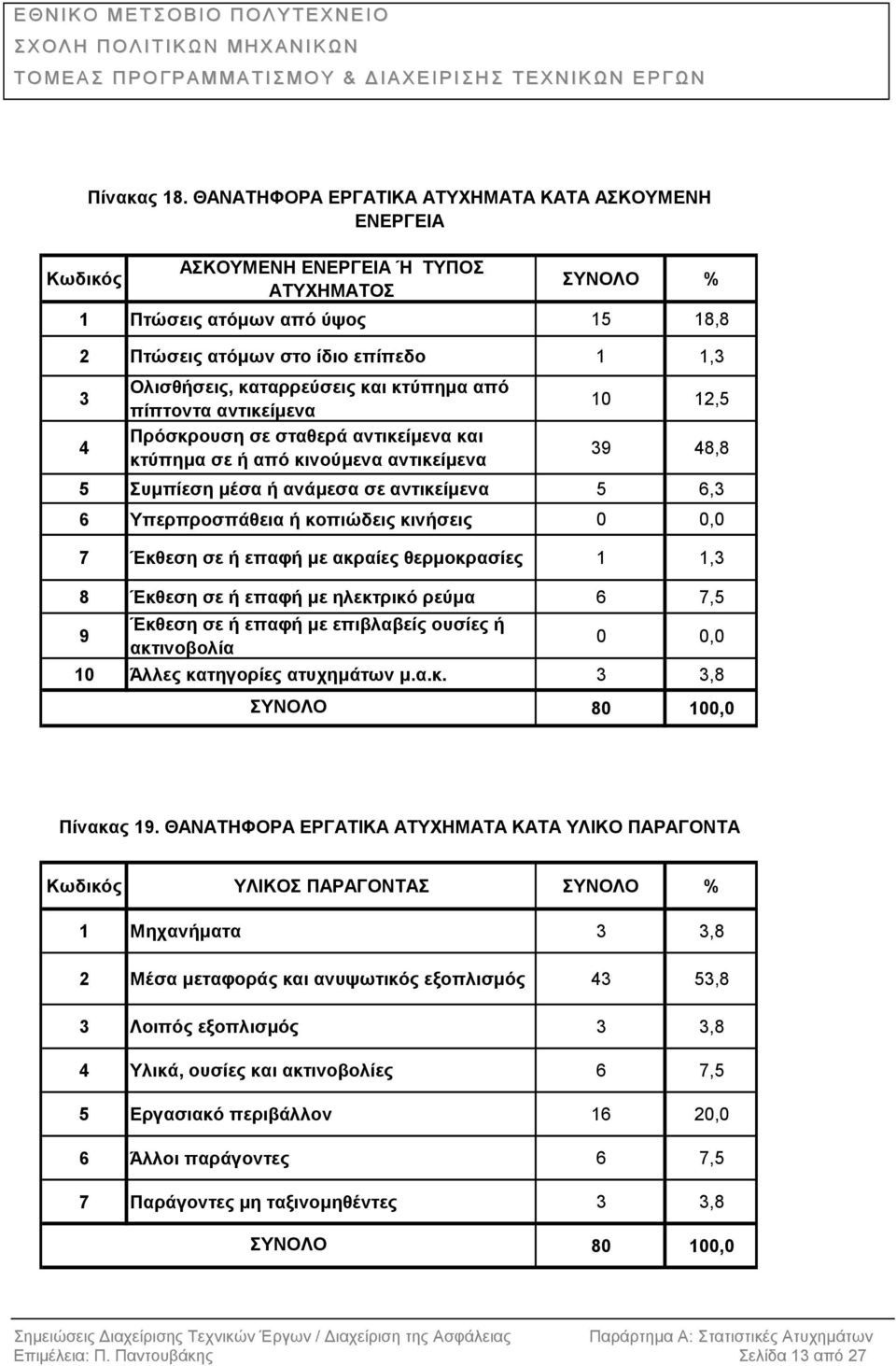 ΕΘΝΙΚΟ ΜΕΤΣΟΒΙΟ ΠΟΛΥΤΕΧΝΕΙΟ
ΣΧΟΛΗ ΠΟΛΙΤΙΚΩΝ ΜΗΧΑΝΙΚΩΝ
ΤΟΜΕΑΣ ΠΡΟΓΡΑΜΜΑΤΙΣΜΟΥ & ΔΙΑΧΕΙΡΙΣΗΣ ΤΕΧΝΙΚΩΝ ΕΡΓΩΝ

Πίνακας 18. ΘΑΝΑΤΗΦΟΡΑ ΕΡΓΑΤΙΚΑ ΑΤΥΧΗΜΑΤΑ ΚΑΤΑ ΑΣΚΟΥΜΕΝΗ ΕΝΕΡΓΕΙΑ

| Κωδικός | ΑΣΚΟΥΜΕΝΗ ΕΝΕΡΓΕΙΑ Ή ΤΥΠΟΣ ΑΤΥΧΗΜΑΤΟΣ | ΣΥΝΟΛΟ | % |
|---|---|---|---|
| 1 | Πτώσεις ατόμων από ύψος | 15 | 18,8 |
| 2 | Πτώσεις ατόμων στο ίδιο επίπεδο | 1 | 1,3 |
| 3 | Ολισθήσεις, καταρρεύσεις και κτύπημα από πίπτοντα αντικείμενα | 10 | 12,5 |
| 4 | Πρόσκρουση σε σταθερά αντικείμενα και κτύπημα σε ή από κινούμενα αντικείμενα | 39 | 48,8 |
| 5 | Συμπίεση μέσα ή ανάμεσα σε αντικείμενα | 5 | 6,3 |
| 6 | Υπερπροσπάθεια ή κοπιώδεις κινήσεις | 0 | 0,0 |
| 7 | Έκθεση σε ή επαφή με ακραίες θερμοκρασίες | 1 | 1,3 |
| 8 | Έκθεση σε ή επαφή με ηλεκτρικό ρεύμα | 6 | 7,5 |
| 9 | Έκθεση σε ή επαφή με επιβλαβείς ουσίες ή ακτινοβολία | 0 | 0,0 |
| 10 | Άλλες κατηγορίες ατυχημάτων μ.α.κ. | 3 | 3,8 |
| | ΣΥΝΟΛΟ | 80 | 100,0 |

Πίνακας 19. ΘΑΝΑΤΗΦΟΡΑ ΕΡΓΑΤΙΚΑ ΑΤΥΧΗΜΑΤΑ ΚΑΤΑ ΥΛΙΚΟ ΠΑΡΑΓΟΝΤΑ

| Κωδικός | ΥΛΙΚΟΣ ΠΑΡΑΓΟΝΤΑΣ | ΣΥΝΟΛΟ | % |
|---|---|---|---|
| 1 | Μηχανήματα | 3 | 3,8 |
| 2 | Μέσα μεταφοράς και ανυψωτικός εξοπλισμός | 43 | 53,8 |
| 3 | Λοιπός εξοπλισμός | 3 | 3,8 |
| 4 | Υλικά, ουσίες και ακτινοβολίες | 6 | 7,5 |
| 5 | Εργασιακό περιβάλλον | 16 | 20,0 |
| 6 | Άλλοι παράγοντες | 6 | 7,5 |
| 7 | Παράγοντες μη ταξινομηθέντες | 3 | 3,8 |
| | ΣΥΝΟΛΟ | 80 | 100,0 |

Σημειώσεις Διαχείρισης Τεχνικών Έργων / Διαχείριση της Ασφάλειας
Επιμέλεια: Π. Παντουβάκης
Παράρτημα Α: Στατιστικές Ατυχημάτων
Σελίδα 13 από 27